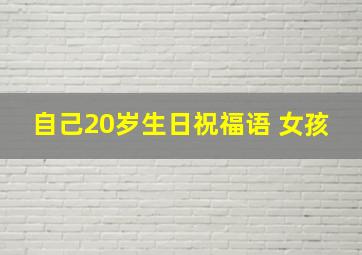 自己20岁生日祝福语 女孩